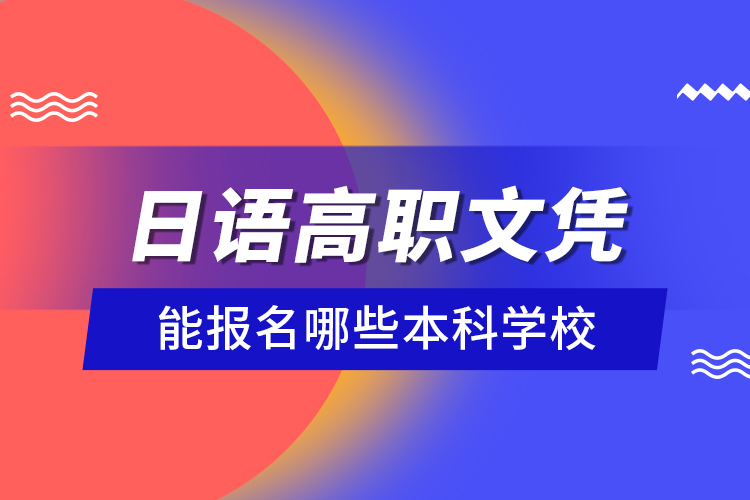 日语高职文凭

能报名哪些本科学校